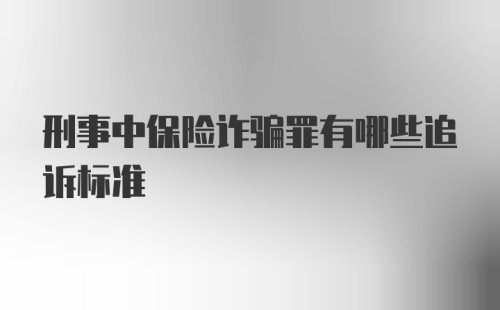 刑事中保险诈骗罪有哪些追诉标准